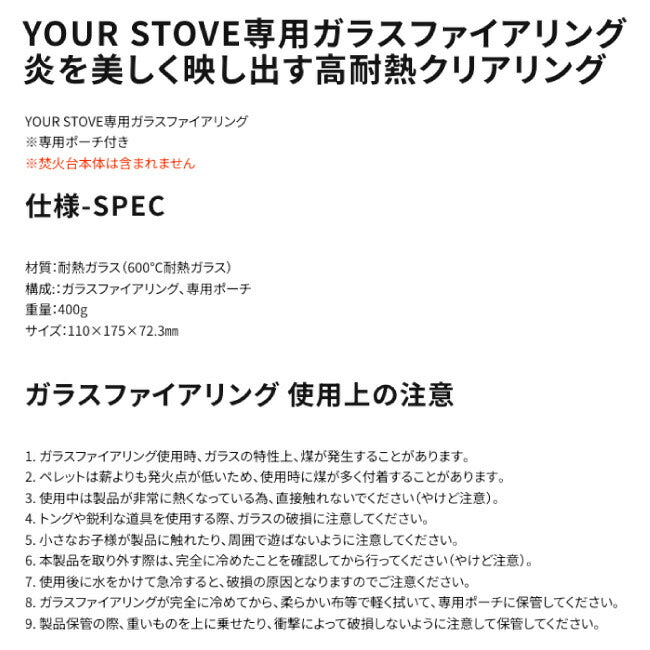 YOUR STOVE専用ガラスファイアリング
炎を美しく映し出す高耐熱クリアリング

YOUR STOVE専用ガラスファイアリング
※専用ポーチ付き
※焚火台本体は含まれません

仕様-SPEC

材質:耐熱ガラス(600°C耐熱ガラス)
構成::ガラスファイアリング、専用ポーチ
重量:400g
サイズ:110×175×72.3㎜

ガラスファイアリング 使用上の注意

1.ガラスファイアリング使用時、ガラスの特性上、煤が発生することがあります。
2.ペレットは薪よりも発火点が低いため、使用時に煤が多く付着することがあります。
3.使用中は製品が非常に熱くなっている為、直接触れないでください(やけど注意)。
4.トングや鋭利な道具を使用する際、ガラスの破損に注意してください。
5.小さなお子様が製品に触れたり、周囲で遊ばないように注意してください。
6.本製品を取り外す際は、完全に冷めたことを確認してから行ってください(やけど注意)。
7.使用後に水をかけて急冷すると、破損の原因となりますのでご注意ください。
8.ガラスファイアリングが完全に冷めてから、柔らかい布等で軽く拭いて、専用ポーチに保管してください。
9.製品保管の際、重いものを上に乗せたり、衝撃によって破損しないように注意して保管してください。